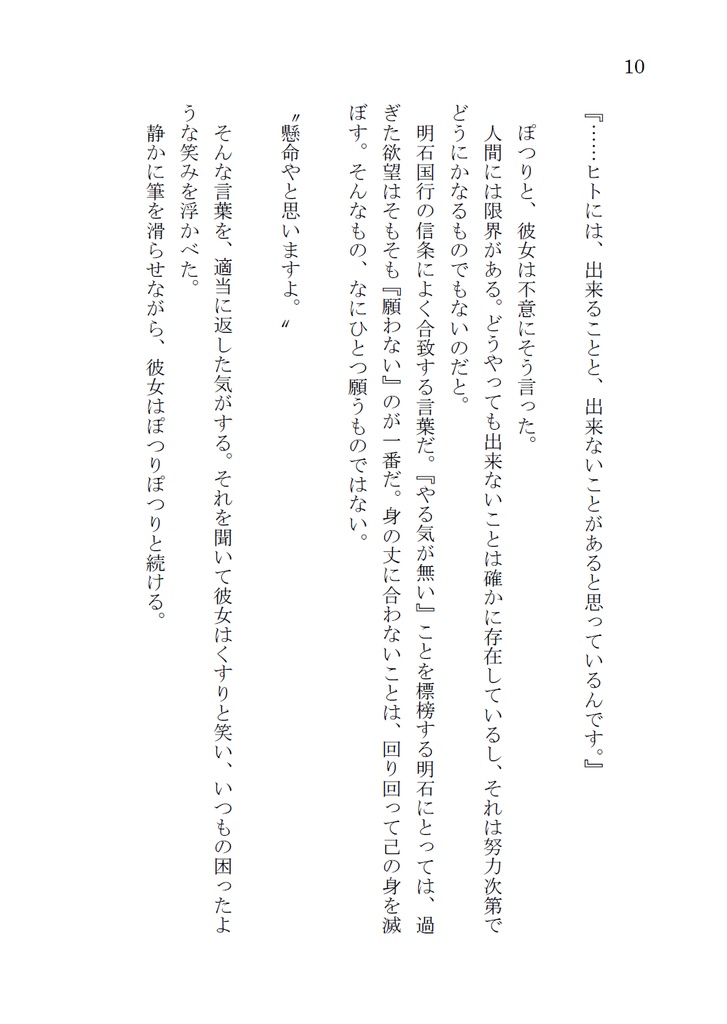 10

『……ヒトには、出来ることと、出来ないことがあると思っているんです。』

　ぽつりと、彼女は不意にそう言った。

　人間には限界がある。どうやっても出来ないことは確かに存在しているし、それは努力次第でどうにかなるものでもないのだと。

　明石国行の信条によく合致する言葉だ。『やる気が無い』ことを標榜する明石にとっては、過ぎた欲望はそもそも『願わない』のが一番だ。身の丈に合わないことは、回り回って己の身を滅ぼす。そんなもの、なにひとつ願うものではない。

〝懸命やと思いますよ。〟

　そんな言葉を、適当に返した気がする。それを聞いて彼女はくすりと笑い、いつもの困ったような笑みを浮かべた。

　静かに筆を滑らせながら、彼女はぽつりぽつりと続ける。